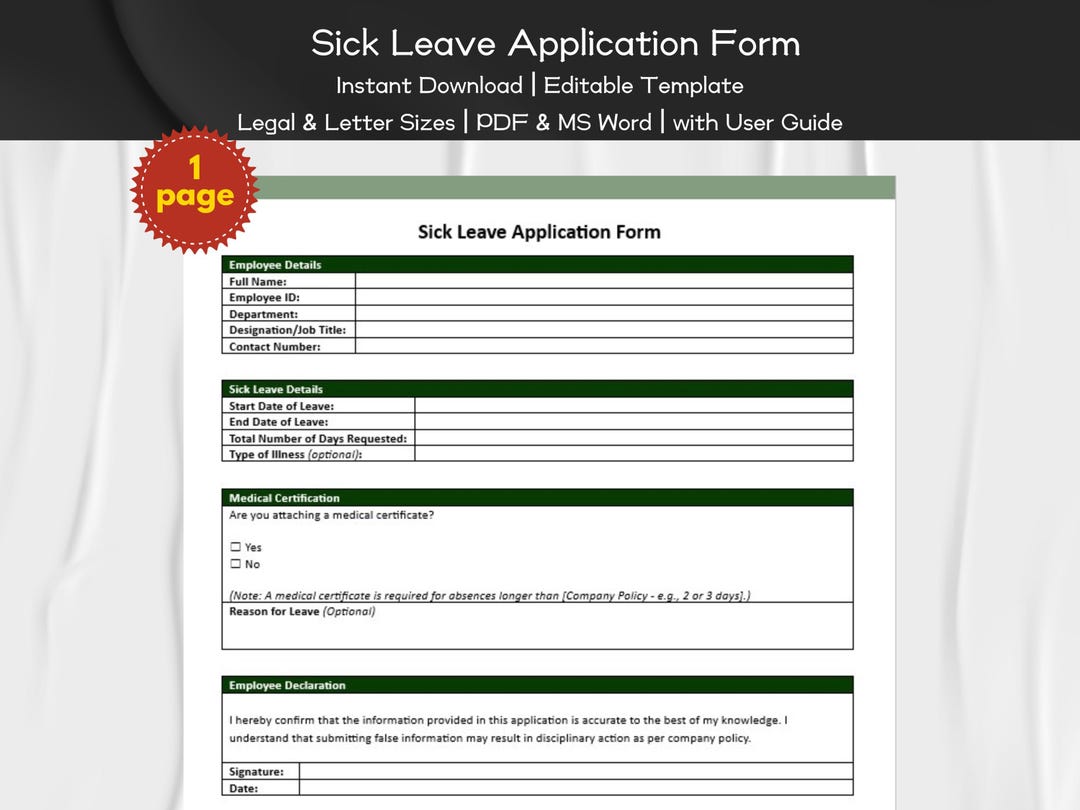 Sick Leave Application Form
Instant Download | Editable Template
Legal & Letter Sizes | PDF & MS Word | with User Guide

1 page

Sick Leave Application Form

Employee Details
Full Name:
Employee ID:
Department:
Designation/Job Title:
Contact Number:

Sick Leave Details
Start Date of Leave:
End Date of Leave:
Total Number of Days Requested:
Type of Illness (optional):

Medical Certification
Are you attaching a medical certificate?

☐ Yes
☐ No

(Note: A medical certificate is required for absences longer than [Company Policy - e.g., 2 or 3 days].)

Reason for Leave (Optional)

Employee Declaration

I hereby confirm that the information provided in this application is accurate to the best of my knowledge. I understand that submitting false information may result in disciplinary action as per company policy.

Signature:
Date: